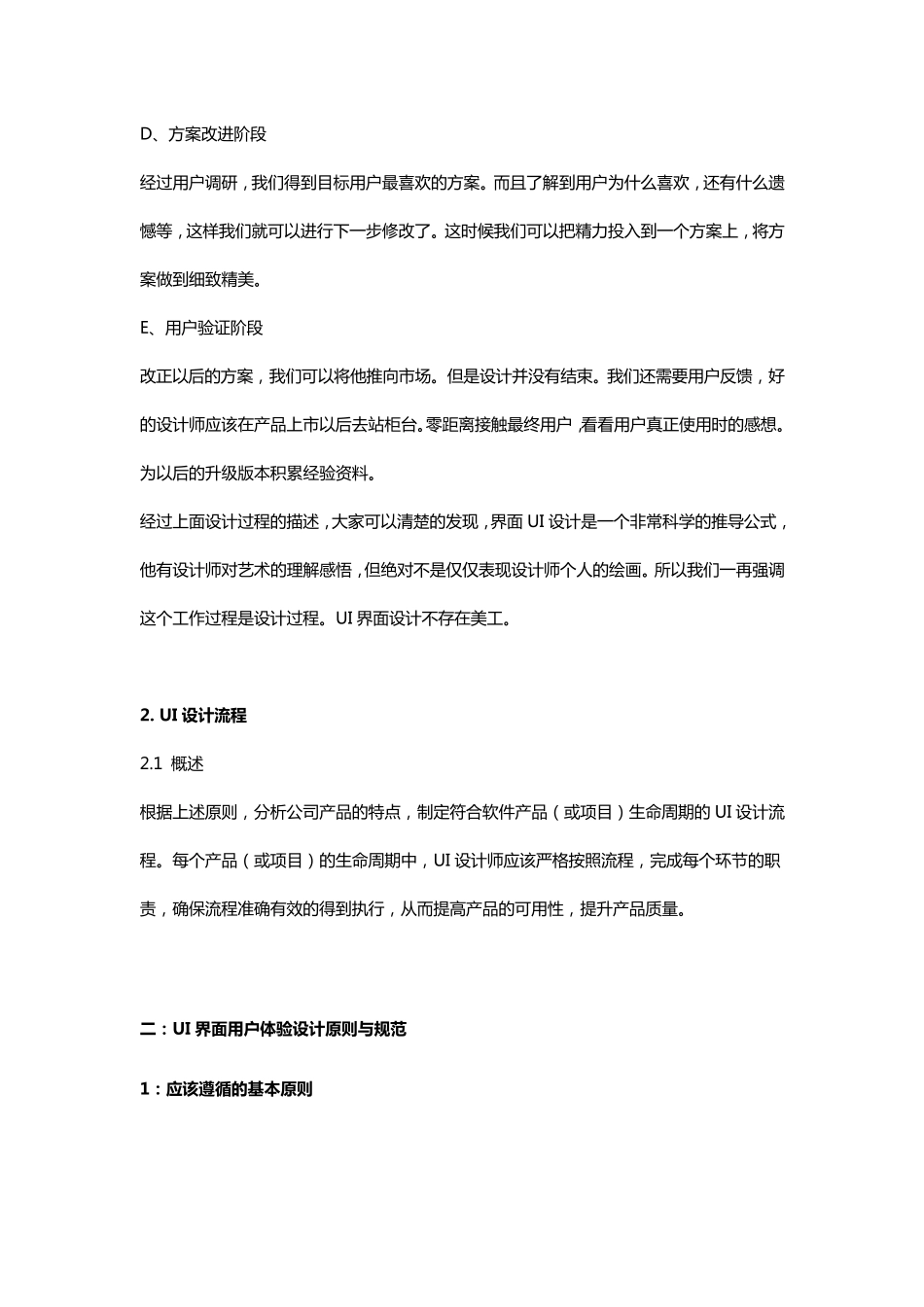 D、方案改进阶段

经过用户调研，我们得到目标用户最喜欢的方案。而且了解到用户为什么喜欢，还有什么遗憾等，这样我们就可以进行下一步修改了。这时候我们可以把精力投入到一个方案上，将方案做到细致精美。

E、用户验证阶段

改正以后的方案，我们可以将他推向市场。但是设计并没有结束。我们还需要用户反馈，好的设计师应该在产品上市以后去站柜台。零距离接触最终用户，看看用户真正使用时的感想。为以后的升级版本积累经验资料。

经过上面设计过程的描述，大家可以清楚的发现，界面 UI 设计是一个非常科学的推导公式，他有设计师对艺术的理解感悟，但绝对不是仅仅表现设计师个人的绘画。所以我们一再强调这个工作过程是设计过程。UI 界面设计不存在美工。

2. UI 设计流程

2.1 概述

根据上述原则，分析公司产品的特点，制定符合软件产品（或项目）生命周期的 UI 设计流程。每个产品（或项目）的生命周期中，UI 设计师应该严格按照流程，完成每个环节的职责，确保流程准确有效的得到执行，从而提高产品的可用性，提升产品质量。

二：UI 界面用户体验设计原则与规范

1：应该遵循的基本原则